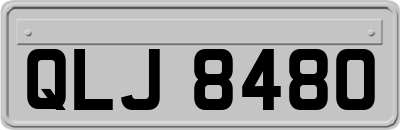 QLJ 8480